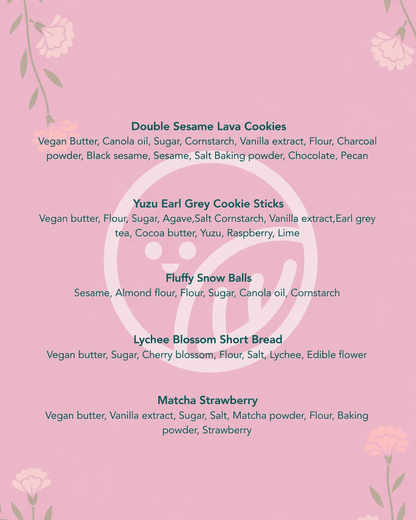 Double Sesame Lava Cookies
Vegan Butter, Canola oil, Sugar, Cornstarch, Vanilla extract, Flour, Charcoal powder, Black sesame, Sesame, Salt Baking powder, Chocolate, Pecan

Yuzu Earl Grey Cookie Sticks
Vegan butter, Flour, Sugar, Agave,Salt Cornstarch, Vanilla extract,Earl grey tea, Cocoa butter, Yuzu, Raspberry, Lime

Fluffy Snow Balls
Sesame, Almond flour, Flour, Sugar, Canola oil, Cornstarch

Lychee Blossom Short Bread
Vegan butter, Sugar, Cherry blossom, Flour, Salt, Lychee, Edible flower

Matcha Strawberry
Vegan butter, Vanilla extract, Sugar, Salt, Matcha powder, Flour, Baking powder, Strawberry